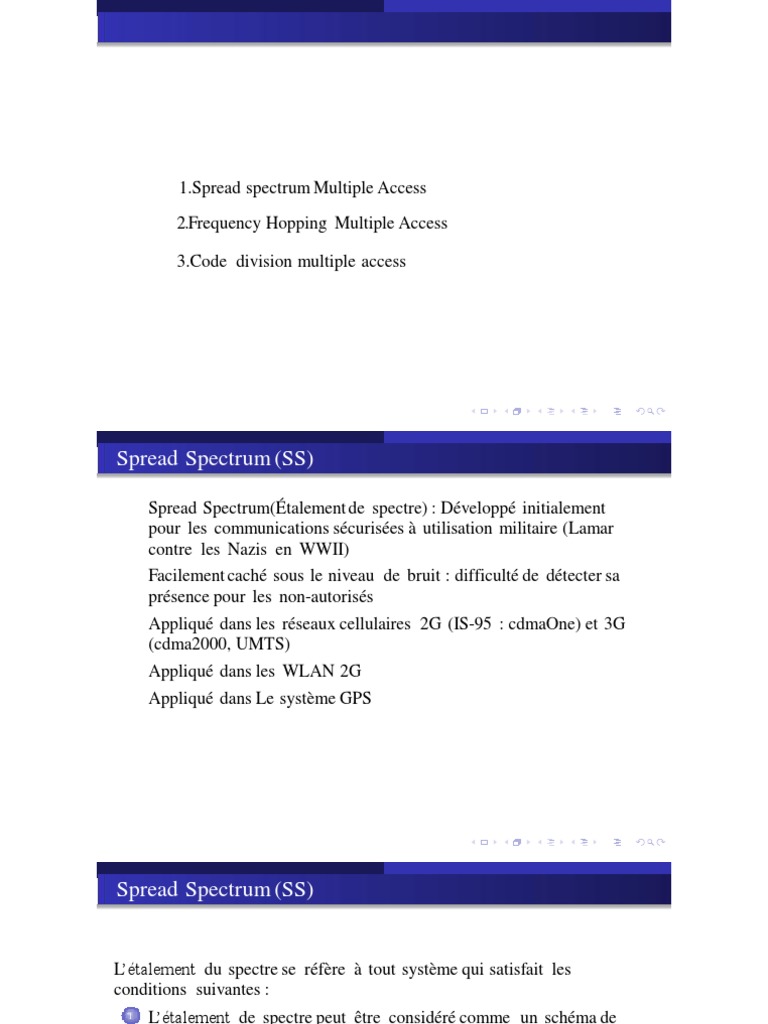 1.Spread spectrum Multiple Access

2.Frequency Hopping Multiple Access

3.Code division multiple access

Spread Spectrum (SS)

Spread Spectrum(Étalement de spectre) : Développé initialement pour les communications sécurisées à utilisation militaire (Lamar contre les Nazis en WWII)

Facilement caché sous le niveau de bruit : difficulté de détecter sa présence pour les non-autorisés

Appliqué dans les réseaux cellulaires 2G (IS-95 : cdmaOne) et 3G (cdma2000, UMTS)

Appliqué dans les WLAN 2G

Appliqué dans Le système GPS

Spread Spectrum (SS)

L'étalement du spectre se réfère à tout système qui satisfait les conditions suivantes :

1 L'étalement de spectre peut être considéré comme un schéma de